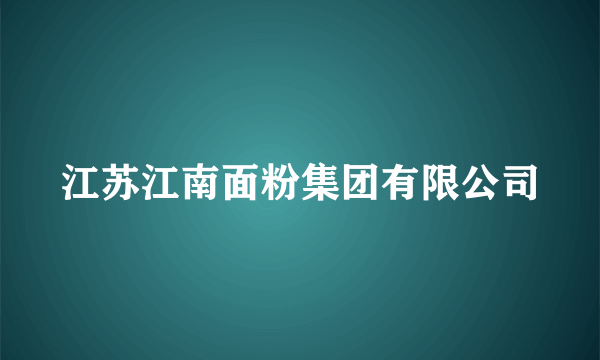 江苏江南面粉集团有限公司